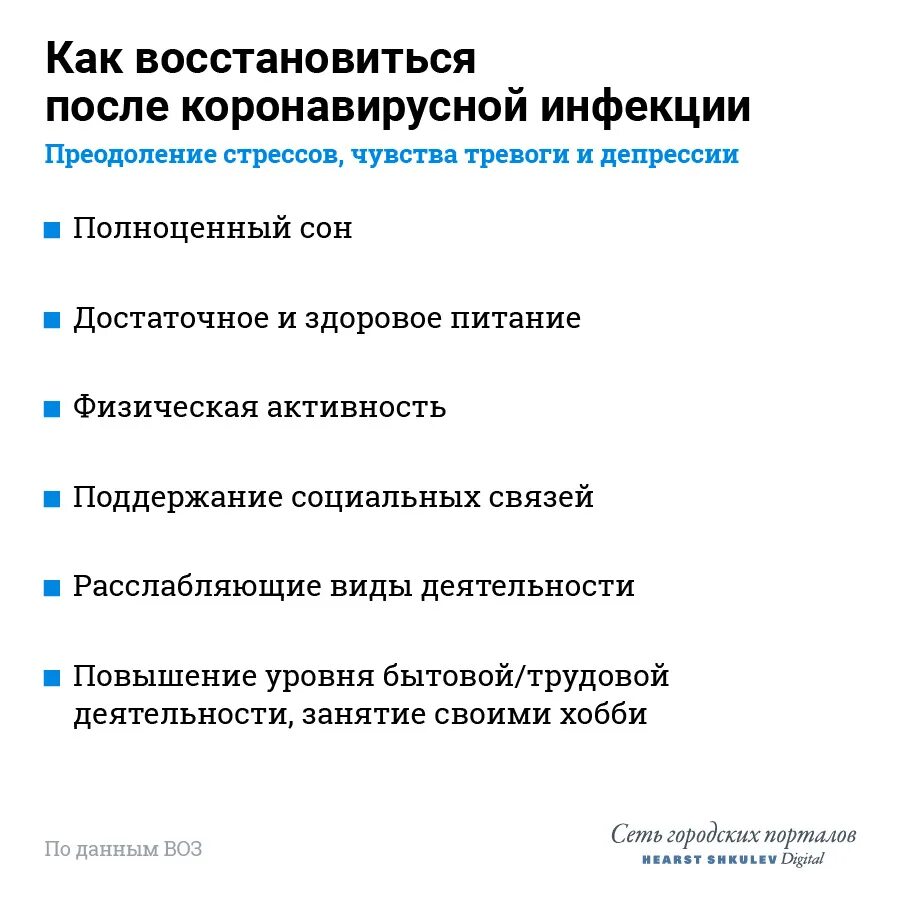 Как восстановиться после коронавирусной инфекции

Преодоление стрессов, чувства тревоги и депрессии

Полноценный сон

Достаточное и здоровое питание

Физическая активность

Поддержание социальных связей

Расслабляющие виды деятельности

Повышение уровня бытовой/трудовой деятельности, занятие своими хобби

По данным ВОЗ

Сеть городских порталов
HEARST SHKULEV Digital